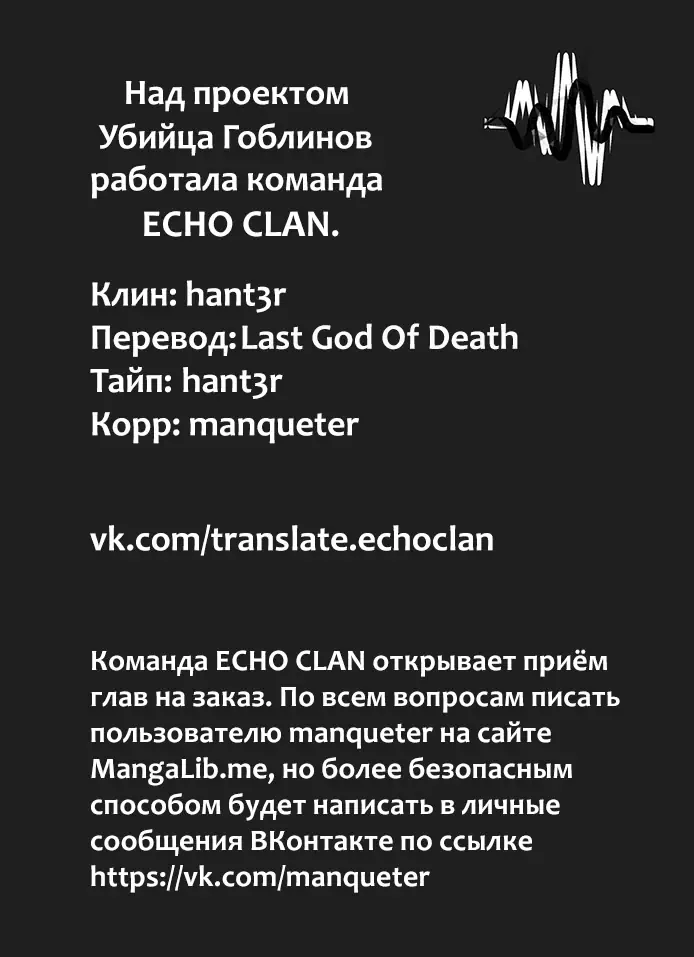 Над проектом
Убийца Гоблинов
работала команда
ECHO CLAN.

Клин: hant3r
Перевод: Last God Of Death
Тайп: hant3r
Корр: manqueter

vk.com/translate.echoclan

Команда ECHO CLAN открывает приём глав на заказ. По всем вопросам писать пользователю manqueter на сайте MangaLib.me, но более безопасным способом будет написать в личные сообщения ВКонтакте по ссылке https://vk.com/manqueter